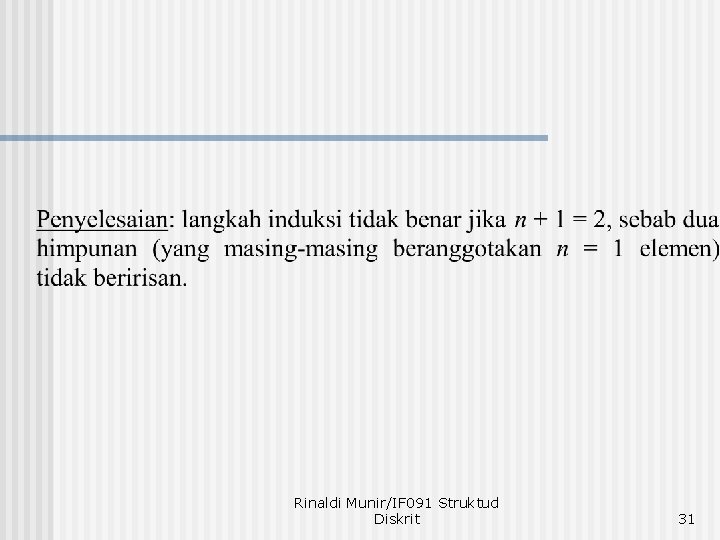 Penyelesaian: langkah induksi tidak benar jika $n + 1 = 2$, sebab dua himpunan (yang masing-masing beranggotakan $n = 1$ elemen) tidak beririsan.

Rinaldi Munir/IF091 Struktud Diskrit

31